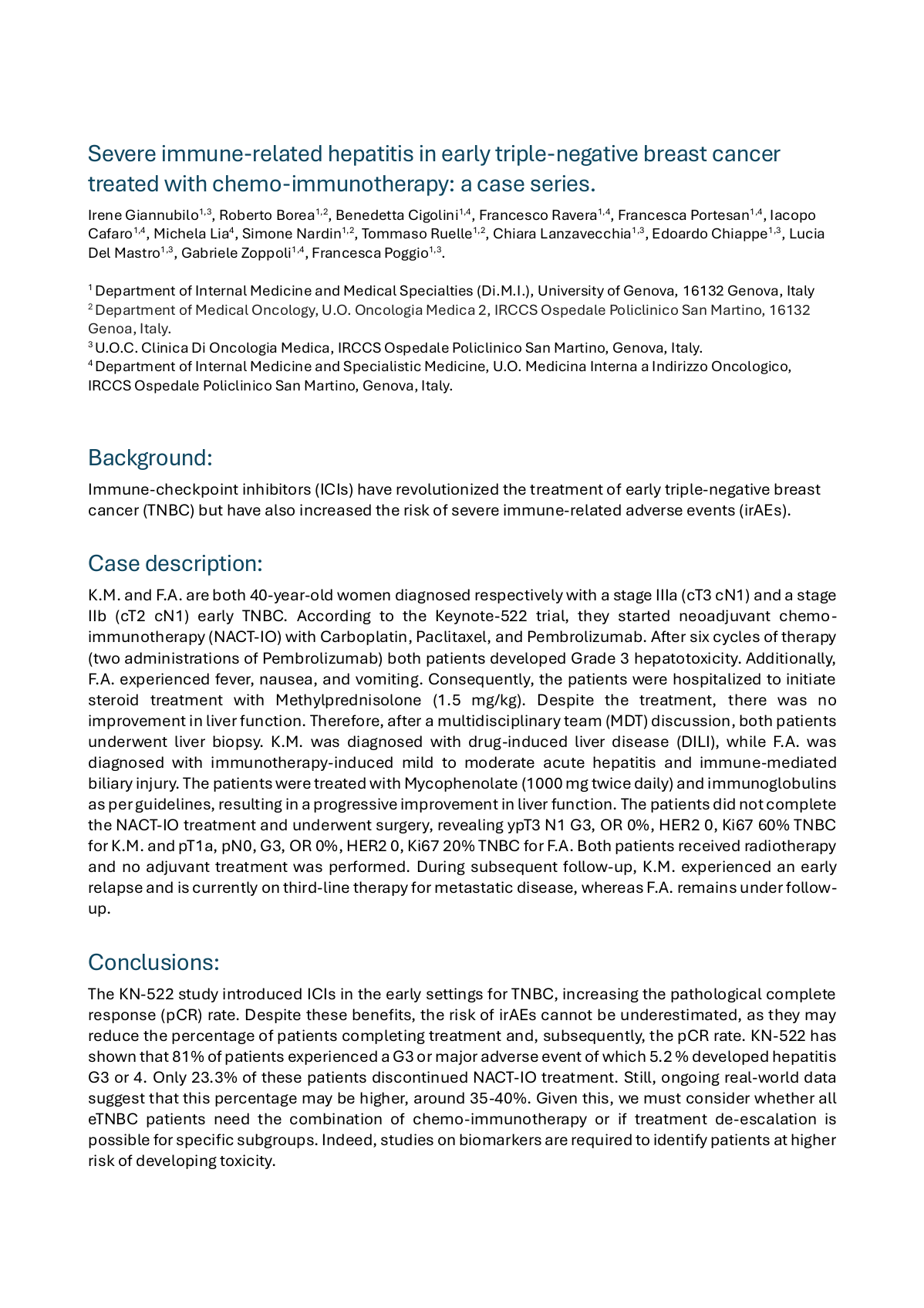 Severe immune-related hepatitis in early triple-negative breast cancer treated with chemo-immunotherapy: a case series.

Irene Giannubilo$^{1,3}$, Roberto Borea$^{1,2}$, Benedetta Cigolini$^{1,4}$, Francesco Ravera$^{1,4}$, Francesca Portesan$^{1,4}$, Iacopo Cafaro$^{1,4}$, Michela Lia$^{4}$, Simone Nardin$^{1,2}$, Tommaso Ruelle$^{1,2}$, Chiara Lanzavecchia$^{1,3}$, Edoardo Chiappe$^{1,3}$, Lucia Del Mastro$^{1,3}$, Gabriele Zoppoli$^{1,4}$, Francesca Poggio$^{1,3}$.

$^{1}$ Department of Internal Medicine and Medical Specialties (Di.M.I.), University of Genova, 16132 Genova, Italy
$^{2}$ Department of Medical Oncology, U.O. Oncologia Medica 2, IRCCS Ospedale Policlinico San Martino, 16132 Genoa, Italy.
$^{3}$ U.O.C. Clinica Di Oncologia Medica, IRCCS Ospedale Policlinico San Martino, Genova, Italy.
$^{4}$ Department of Internal Medicine and Specialistic Medicine, U.O. Medicina Interna a Indirizzo Oncologico, IRCCS Ospedale Policlinico San Martino, Genova, Italy.

Background:

Immune-checkpoint inhibitors (ICIs) have revolutionized the treatment of early triple-negative breast cancer (TNBC) but have also increased the risk of severe immune-related adverse events (irAEs).

Case description:

K.M. and F.A. are both 40-year-old women diagnosed respectively with a stage IIIa (cT3 cN1) and a stage IIb (cT2 cN1) early TNBC. According to the Keynote-522 trial, they started neoadjuvant chemo-immunotherapy (NACT-IO) with Carboplatin, Paclitaxel, and Pembrolizumab. After six cycles of therapy (two administrations of Pembrolizumab) both patients developed Grade 3 hepatotoxicity. Additionally, F.A. experienced fever, nausea, and vomiting. Consequently, the patients were hospitalized to initiate steroid treatment with Methylprednisolone (1.5 mg/kg). Despite the treatment, there was no improvement in liver function. Therefore, after a multidisciplinary team (MDT) discussion, both patients underwent liver biopsy. K.M. was diagnosed with drug-induced liver disease (DILI), while F.A. was diagnosed with immunotherapy-induced mild to moderate acute hepatitis and immune-mediated biliary injury. The patients were treated with Mycophenolate (1000 mg twice daily) and immunoglobulins as per guidelines, resulting in a progressive improvement in liver function. The patients did not complete the NACT-IO treatment and underwent surgery, revealing ypT3 N1 G3, OR 0%, HER2 0, Ki67 60% TNBC for K.M. and pT1a, pN0, G3, OR 0%, HER2 0, Ki67 20% TNBC for F.A. Both patients received radiotherapy and no adjuvant treatment was performed. During subsequent follow-up, K.M. experienced an early relapse and is currently on third-line therapy for metastatic disease, whereas F.A. remains under follow-up.

Conclusions:

The KN-522 study introduced ICIs in the early settings for TNBC, increasing the pathological complete response (pCR) rate. Despite these benefits, the risk of irAEs cannot be underestimated, as they may reduce the percentage of patients completing treatment and, subsequently, the pCR rate. KN-522 has shown that 81% of patients experienced a G3 or major adverse event of which 5.2 % developed hepatitis G3 or 4. Only 23.3% of these patients discontinued NACT-IO treatment. Still, ongoing real-world data suggest that this percentage may be higher, around 35-40%. Given this, we must consider whether all eTNBC patients need the combination of chemo-immunotherapy or if treatment de-escalation is possible for specific subgroups. Indeed, studies on biomarkers are required to identify patients at higher risk of developing toxicity.